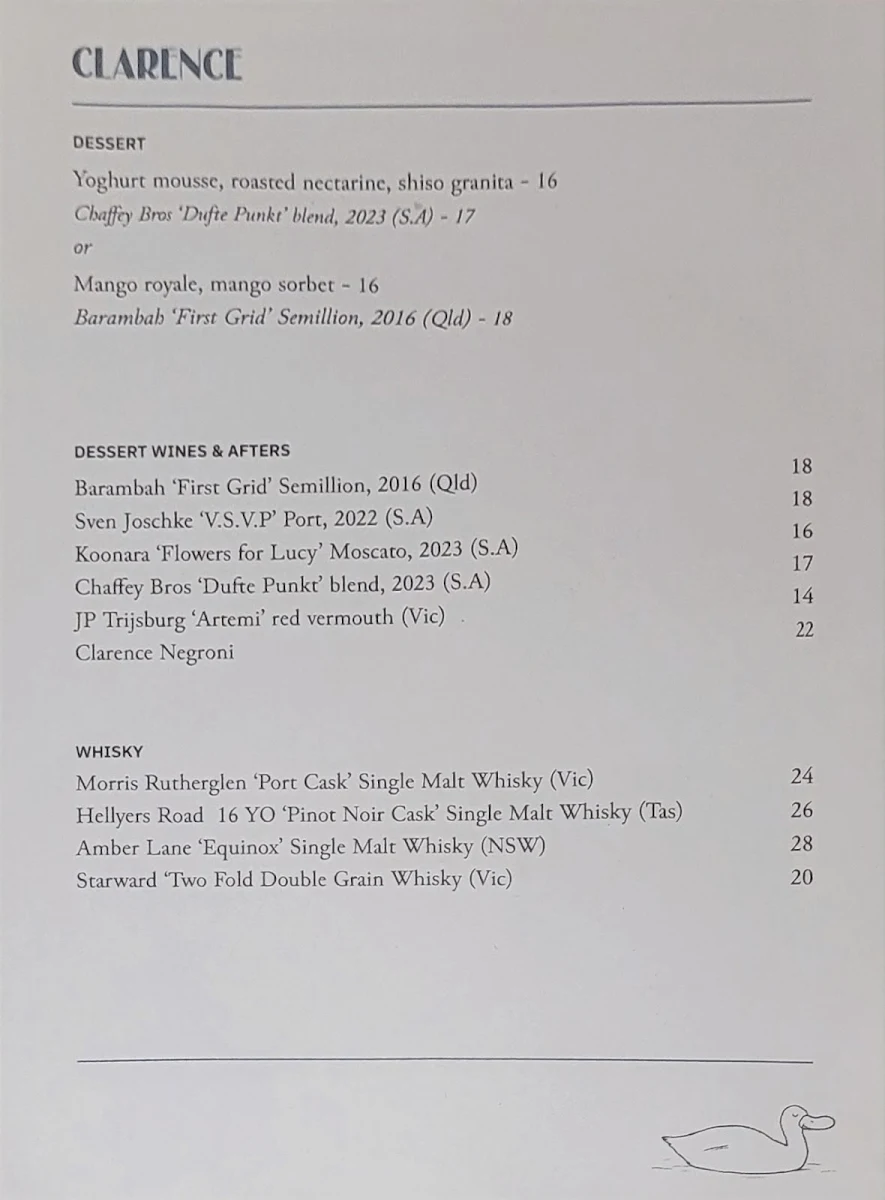 CLARENCE

DESSERT

Yoghurt mousse, roasted nectarine, shiso granita - 16
Chaffey Bros 'Dufte Punkt' blend, 2023 (S.A) - 17
or
Mango royale, mango sorbet - 16
Barambah 'First Grid' Semillion, 2016 (Qld) - 18

DESSERT WINES & AFTERS

| | |
|---|---|
| Barambah 'First Grid' Semillion, 2016 (Qld) | 18 |
| Sven Joschke 'V.S.V.P' Port, 2022 (S.A) | 18 |
| Koonara 'Flowers for Lucy' Moscato, 2023 (S.A) | 16 |
| Chaffey Bros 'Dufte Punkt' blend, 2023 (S.A) | 17 |
| JP Trijsburg 'Artemi' red vermouth (Vic) | 14 |
| Clarence Negroni | 22 |

WHISKY

| | |
|---|---|
| Morris Rutherglen 'Port Cask' Single Malt Whisky (Vic) | 24 |
| Hellyers Road 16 YO 'Pinot Noir Cask' Single Malt Whisky (Tas) | 26 |
| Amber Lane 'Equinox' Single Malt Whisky (NSW) | 28 |
| Starward 'Two Fold Double Grain Whisky (Vic) | 20 |